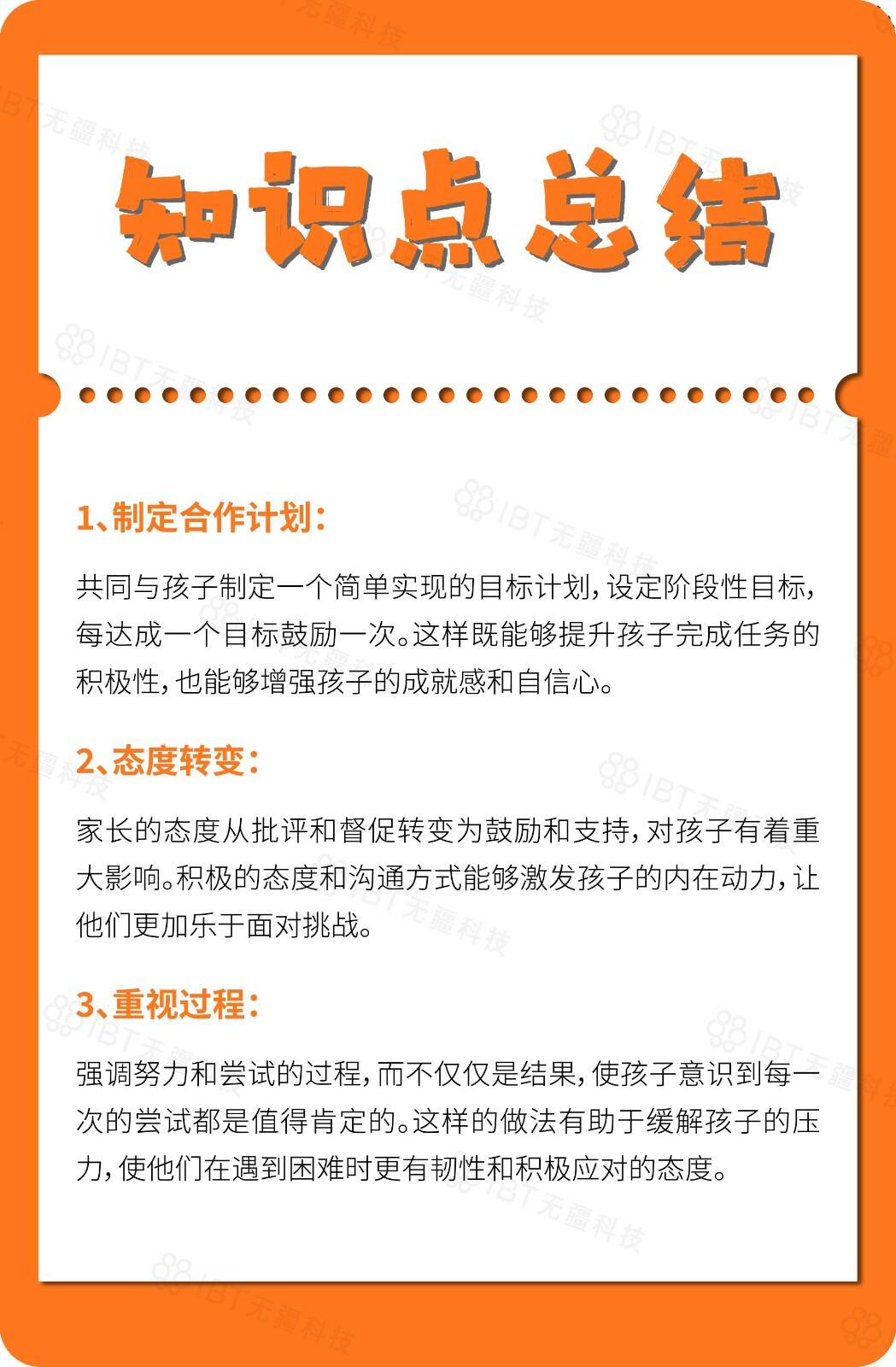 知识点总结

1、制定合作计划：

共同与孩子制定一个简单实现的目标计划，设定阶段性目标，每达成一个目标鼓励一次。这样既能够提升孩子完成任务的积极性，也能够增强孩子的成就感和自信心。

2、态度转变：

家长的态度从批评和督促转变为鼓励和支持，对孩子有着重大影响。积极的态度和沟通方式能够激发孩子的内在动力，让他们更加乐于面对挑战。

3、重视过程：

强调努力和尝试的过程，而不仅仅是结果，使孩子意识到每一次的尝试都是值得肯定的。这样的做法有助于缓解孩子的压力，使他们在遇到困难时更有韧性和积极应对的态度。

IBT无疆科技